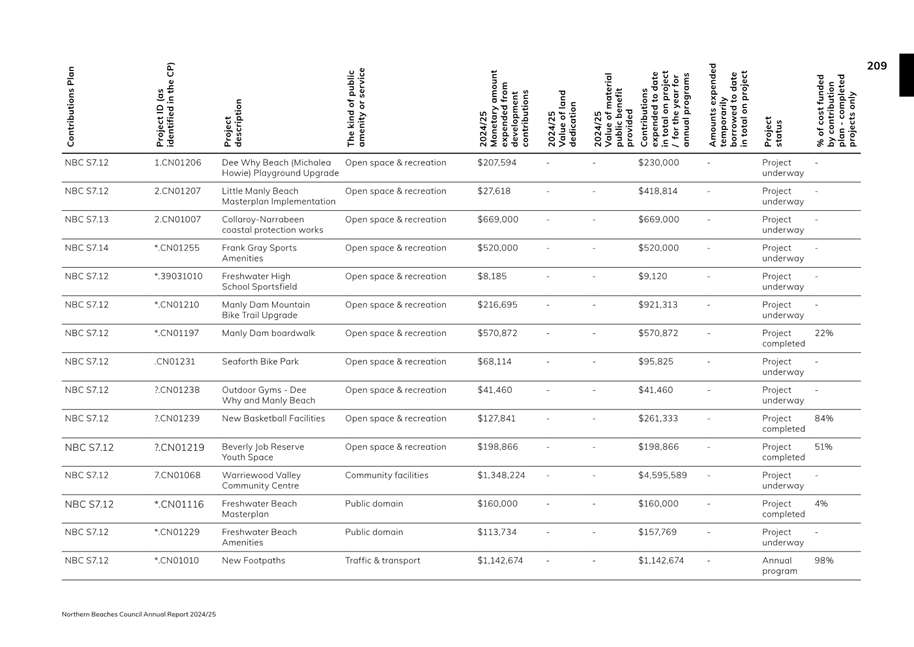 209

| Contributions Plan | Project ID (as identified in the CP) | Project description | The kind of public amenity or service | 2024/25 Monetary amount expended from development contributions | 2024/25 Value of land dedication | 2024/25 Value of material public benefit provided | Contributions expended to date in total on project / for the year for annual programs | Amounts expended temporarily borrowed to date in total on project | Project status | % of cost funded by contribution plan - completed projects only |
|---|---|---|---|---|---|---|---|---|---|---|
| NBC S7.12 | 1.CN01206 | Dee Why Beach (Michalea Howie) Playground Upgrade | Open space & recreation | $207,594 | - | - | $230,000 | - | Project underway | - |
| NBC S7.12 | 2.CN01207 | Little Manly Beach Masterplan Implementation | Open space & recreation | $27,618 | - | - | $418,814 | - | Project underway | - |
| NBC S7.13 | 2.CN01007 | Collaroy-Narrabeen coastal protection works | Open space & recreation | $669,000 | - | - | $669,000 | - | Project underway | - |
| NBC S7.14 | *.CN01255 | Frank Gray Sports Amenities | Open space & recreation | $520,000 | - | - | $520,000 | - | Project underway | - |
| NBC S7.12 | *.39031010 | Freshwater High School Sportsfield | Open space & recreation | $8,185 | - | - | $9,120 | - | Project underway | - |
| NBC S7.12 | *.CN01210 | Manly Dam Mountain Bike Trail Upgrade | Open space & recreation | $216,695 | - | - | $921,313 | - | Project underway | - |
| NBC S7.12 | *.CN01197 | Manly Dam boardwalk | Open space & recreation | $570,872 | - | - | $570,872 | - | Project completed | 22% |
| NBC S7.12 | .CN01231 | Seaforth Bike Park | Open space & recreation | $68,114 | - | - | $95,825 | - | Project underway | - |
| NBC S7.12 | ?.CN01238 | Outdoor Gyms - Dee Why and Manly Beach | Open space & recreation | $41,460 | - | - | $41,460 | - | Project underway | - |
| NBC S7.12 | ?.CN01239 | New Basketball Facilities | Open space & recreation | $127,841 | - | - | $261,333 | - | Project completed | 84% |
| NBC S7.12 | ?.CN01219 | Beverly Job Reserve Youth Space | Open space & recreation | $198,866 | - | - | $198,866 | - | Project completed | 51% |
| NBC S7.12 | 7.CN01068 | Warriewood Valley Community Centre | Community facilities | $1,348,224 | - | - | $4,595,589 | - | Project underway | - |
| NBC S7.12 | *.CN01116 | Freshwater Beach Masterplan | Public domain | $160,000 | - | - | $160,000 | - | Project completed | 4% |
| NBC S7.12 | *.CN01229 | Freshwater Beach Amenities | Public domain | $113,734 | - | - | $157,769 | - | Project underway | - |
| NBC S7.12 | *.CN01010 | New Footpaths | Traffic & transport | $1,142,674 | - | - | $1,142,674 | - | Annual program | 98% |

Northern Beaches Council Annual Report 2024/25